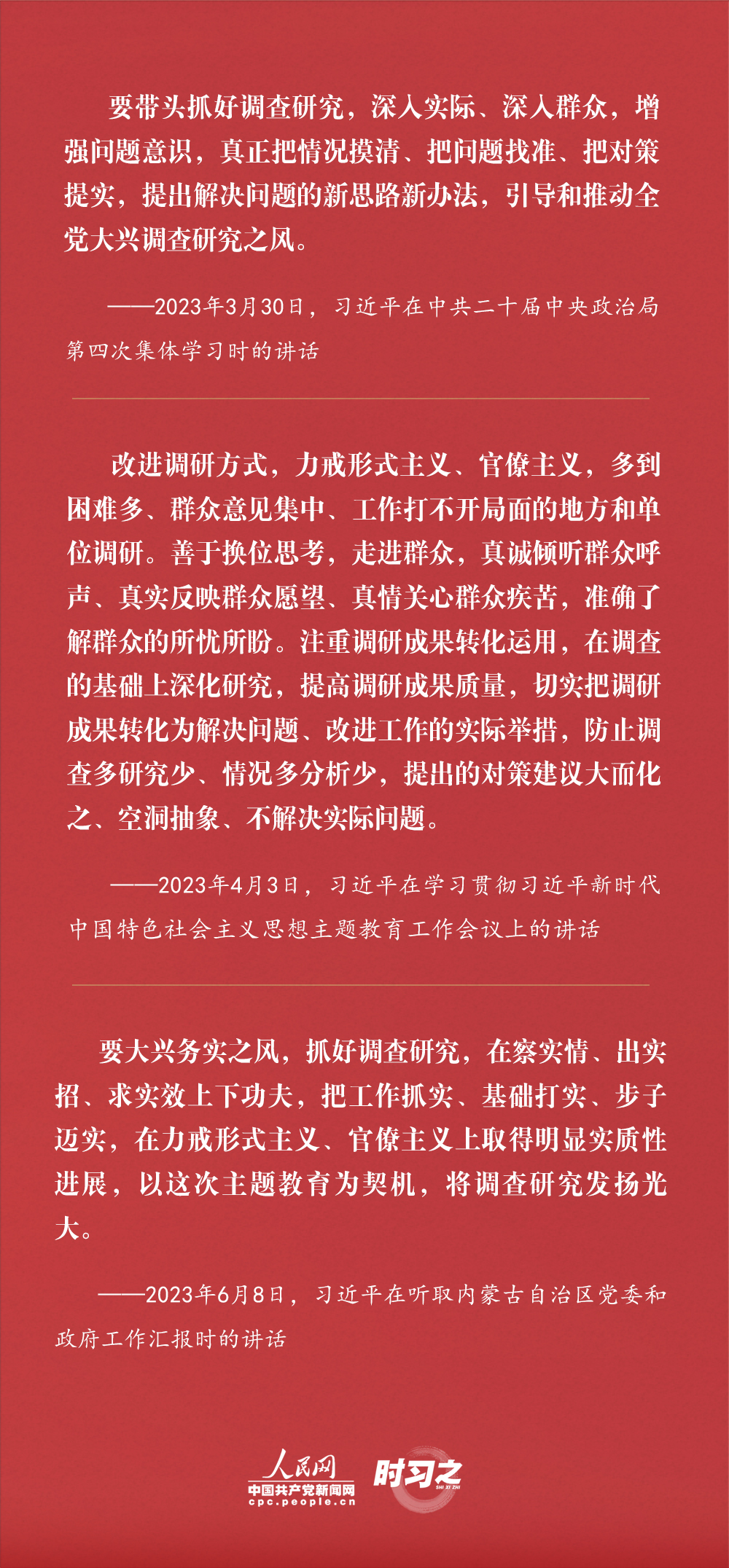 要带头抓好调查研究，深入实际、深入群众，增强问题意识，真正把情况摸清、把问题找准、把对策提实，提出解决问题的新思路新办法，引导和推动全党大兴调查研究之风。

——2023年3月30日，习近平在中共二十届中央政治局第四次集体学习时的讲话

改进调研方式，力戒形式主义、官僚主义，多到困难多、群众意见集中、工作打不开局面的地方和单位调研。善于换位思考，走进群众，真诚倾听群众呼声、真实反映群众愿望、真情关心群众疾苦，准确了解群众的所忧所盼。注重调研成果转化运用，在调查的基础上深化研究，提高调研成果质量，切实把调研成果转化为解决问题、改进工作的实际举措，防止调查多研究少、情况多分析少，提出的对策建议大而化之、空洞抽象、不解决实际问题。

——2023年4月3日，习近平在学习贯彻习近平新时代中国特色社会主义思想主题教育工作会议上的讲话

要大兴务实之风，抓好调查研究，在察实情、出实招、求实效上下功夫，把工作抓实、基础打实、步子迈实，在力戒形式主义、官僚主义上取得明显实质性进展，以这次主题教育为契机，将调查研究发扬光大。

——2023年6月8日，习近平在听取内蒙古自治区党委和政府工作汇报时的讲话

人民网
中国共产党新闻网
cpc.people.cn
时习之
SHI XI ZHI